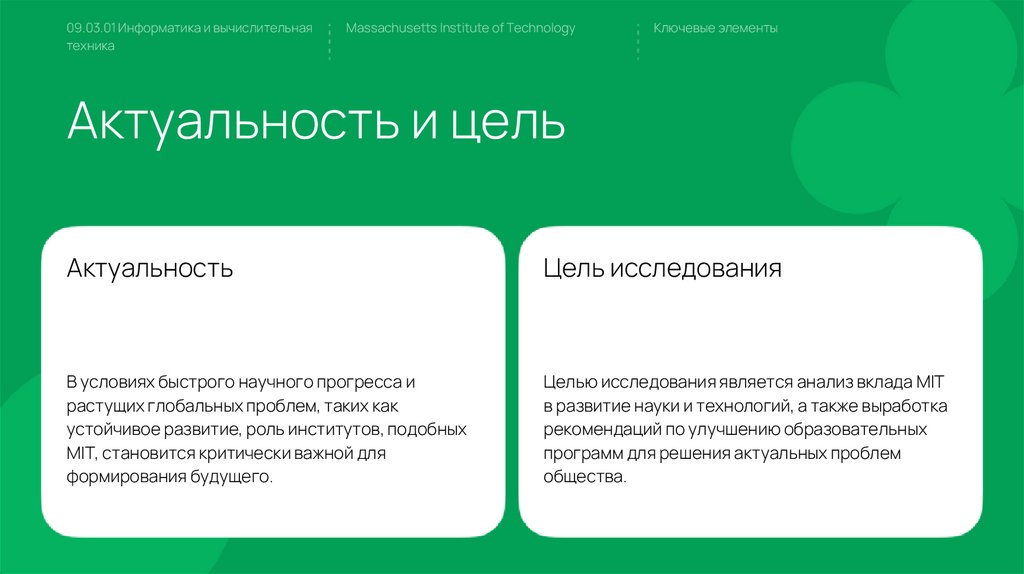 09.03.01 Информатика и вычислительная техника

Massachusetts Institute of Technology

Ключевые элементы

Актуальность и цель

Актуальность

В условиях быстрого научного прогресса и растущих глобальных проблем, таких как устойчивое развитие, роль институтов, подобных MIT, становится критически важной для формирования будущего.

Цель исследования

Целью исследования является анализ вклада MIT в развитие науки и технологий, а также выработка рекомендаций по улучшению образовательных программ для решения актуальных проблем общества.